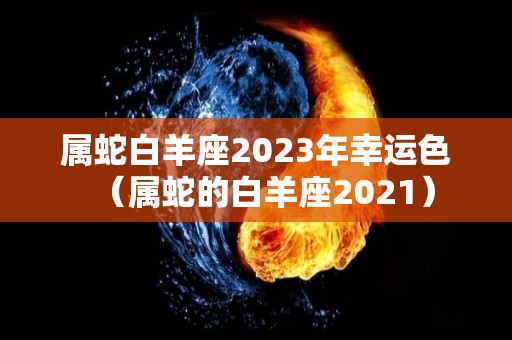 属蛇白羊座2023年幸运色（属蛇的白羊座2021）